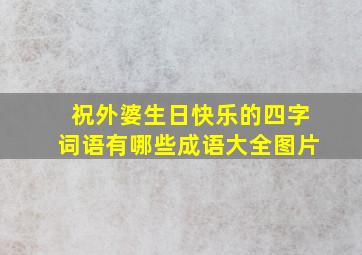 祝外婆生日快乐的四字词语有哪些成语大全图片